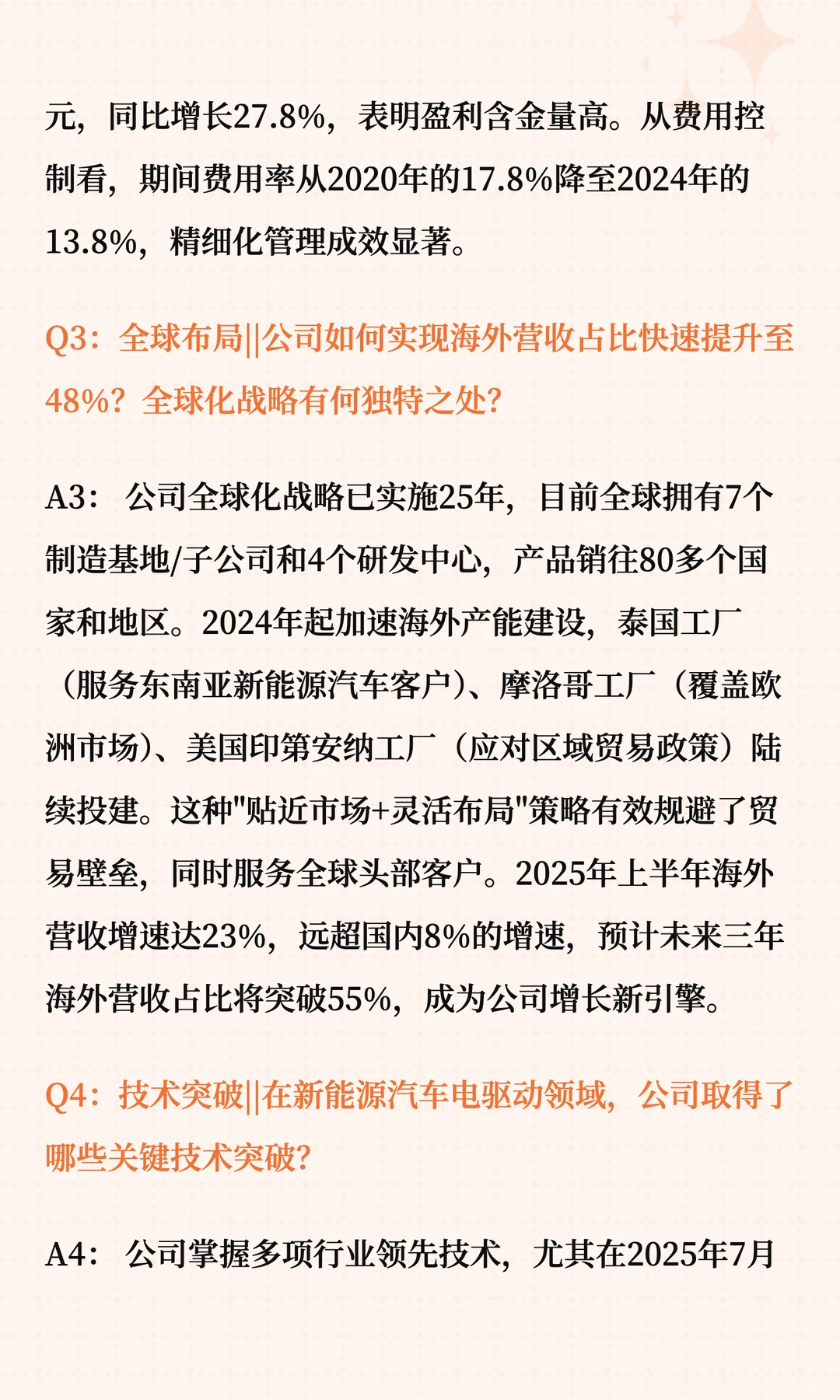 元，同比增长27.8%，表明盈利含金量高。从费用控制看，期间费用率从2020年的17.8%降至2024年的13.8%，精细化管理成效显著。

Q3：全球布局||公司如何实现海外营收占比快速提升至48%？全球化战略有何独特之处？

A3： 公司全球化战略已实施25年，目前全球拥有7个制造基地/子公司和4个研发中心，产品销往80多个国家和地区。2024年起加速海外产能建设，泰国工厂（服务东南亚新能源汽车客户）、摩洛哥工厂（覆盖欧洲市场）、美国印第安纳工厂（应对区域贸易政策）陆续投建。这种"贴近市场+灵活布局"策略有效规避了贸易壁垒，同时服务全球头部客户。2025年上半年海外营收增速达23%，远超国内8%的增速，预计未来三年海外营收占比将突破55%，成为公司增长新引擎。

Q4：技术突破||在新能源汽车电驱动领域，公司取得了哪些关键技术突破？

A4： 公司掌握多项行业领先技术，尤其在2025年7月